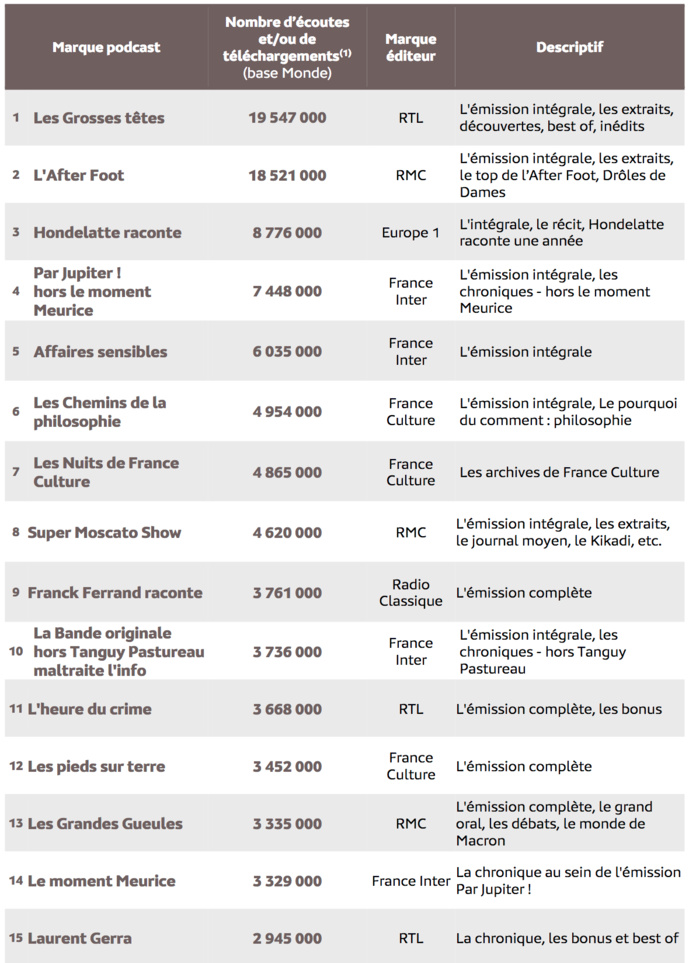 | | Marque podcast | Nombre d'écoutes et/ou de téléchargements$^{(1)}$ (base Monde) | Marque éditeur | Descriptif |
|---|---|---|---|---|
| 1 | Les Grosses têtes | 19 547 000 | RTL | L'émission intégrale, les extraits, découvertes, best of, inédits |
| 2 | L'After Foot | 18 521 000 | RMC | L'émission intégrale, les extraits, le top de l'After Foot, Drôles de Dames |
| 3 | Hondelatte raconte | 8 776 000 | Europe 1 | L'intégrale, le récit, Hondelatte raconte une année |
| 4 | Par Jupiter ! hors le moment Meurice | 7 448 000 | France Inter | L'émission intégrale, les chroniques - hors le moment Meurice |
| 5 | Affaires sensibles | 6 035 000 | France Inter | L'émission intégrale |
| 6 | Les Chemins de la philosophie | 4 954 000 | France Culture | L'émission intégrale, Le pourquoi du comment : philosophie |
| 7 | Les Nuits de France Culture | 4 865 000 | France Culture | Les archives de France Culture |
| 8 | Super Moscato Show | 4 620 000 | RMC | L'émission intégrale, les extraits, le journal moyen, le Kikadi, etc. |
| 9 | Franck Ferrand raconte | 3 761 000 | Radio Classique | L'émission complète |
| 10 | La Bande originale hors Tanguy Pastureau maltraite l'info | 3 736 000 | France Inter | L'émission intégrale, les chroniques - hors Tanguy Pastureau |
| 11 | L'heure du crime | 3 668 000 | RTL | L'émission complète, les bonus |
| 12 | Les pieds sur terre | 3 452 000 | France Culture | L'émission complète |
| 13 | Les Grandes Gueules | 3 335 000 | RMC | L'émission complète, le grand oral, les débats, le monde de Macron |
| 14 | Le moment Meurice | 3 329 000 | France Inter | La chronique au sein de l'émission Par Jupiter ! |
| 15 | Laurent Gerra | 2 945 000 | RTL | La chronique, les bonus et best of |